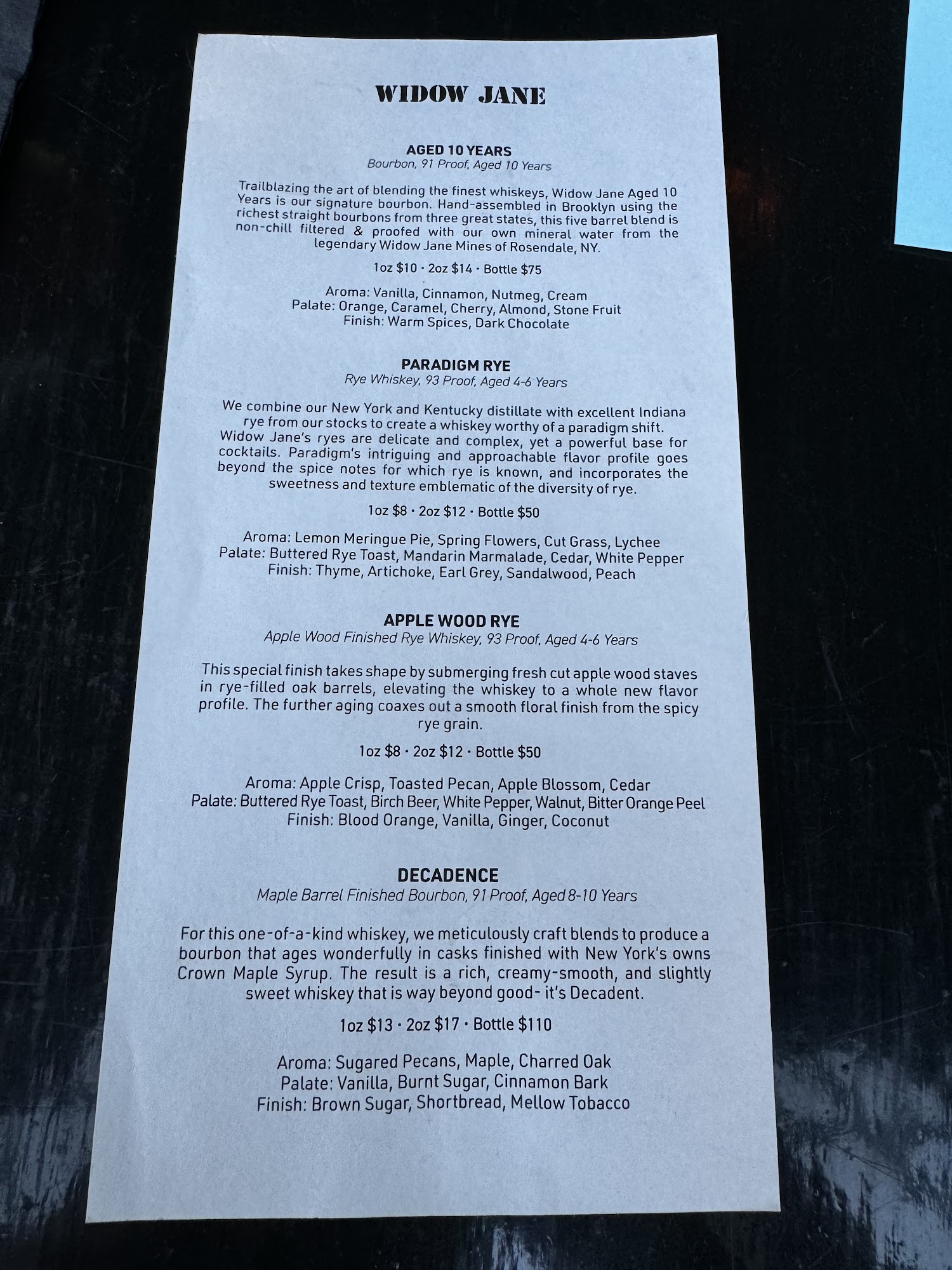 WIDOW JANE

AGED 10 YEARS
Bourbon, 91 Proof, Aged 10 Years

Trailblazing the art of blending the finest whiskeys, Widow Jane Aged 10 Years is our signature bourbon. Hand-assembled in Brooklyn using the richest straight bourbons from three great states, this five barrel blend is non-chill filtered & proofed with our own mineral water from the legendary Widow Jane Mines of Rosendale, NY.

1oz $10 · 2oz $14 · Bottle $75

Aroma: Vanilla, Cinnamon, Nutmeg, Cream
Palate: Orange, Caramel, Cherry, Almond, Stone Fruit
Finish: Warm Spices, Dark Chocolate

PARADIGM RYE
Rye Whiskey, 93 Proof, Aged 4-6 Years

We combine our New York and Kentucky distillate with excellent Indiana rye from our stocks to create a whiskey worthy of a paradigm shift. Widow Jane's ryes are delicate and complex, yet a powerful base for cocktails. Paradigm's intriguing and approachable flavor profile goes beyond the spice notes for which rye is known, and incorporates the sweetness and texture emblematic of the diversity of rye.

1oz $8 · 2oz $12 · Bottle $50

Aroma: Lemon Meringue Pie, Spring Flowers, Cut Grass, Lychee
Palate: Buttered Rye Toast, Mandarin Marmalade, Cedar, White Pepper
Finish: Thyme, Artichoke, Earl Grey, Sandalwood, Peach

APPLE WOOD RYE
Apple Wood Finished Rye Whiskey, 93 Proof, Aged 4-6 Years

This special finish takes shape by submerging fresh cut apple wood staves in rye-filled oak barrels, elevating the whiskey to a whole new flavor profile. The further aging coaxes out a smooth floral finish from the spicy rye grain.

1oz $8 · 2oz $12 · Bottle $50

Aroma: Apple Crisp, Toasted Pecan, Apple Blossom, Cedar
Palate: Buttered Rye Toast, Birch Beer, White Pepper, Walnut, Bitter Orange Peel
Finish: Blood Orange, Vanilla, Ginger, Coconut

DECADENCE
Maple Barrel Finished Bourbon, 91 Proof, Aged 8-10 Years

For this one-of-a-kind whiskey, we meticulously craft blends to produce a bourbon that ages wonderfully in casks finished with New York's owns Crown Maple Syrup. The result is a rich, creamy-smooth, and slightly sweet whiskey that is way beyond good- it's Decadent.

1oz $13 · 2oz $17 · Bottle $110

Aroma: Sugared Pecans, Maple, Charred Oak
Palate: Vanilla, Burnt Sugar, Cinnamon Bark
Finish: Brown Sugar, Shortbread, Mellow Tobacco